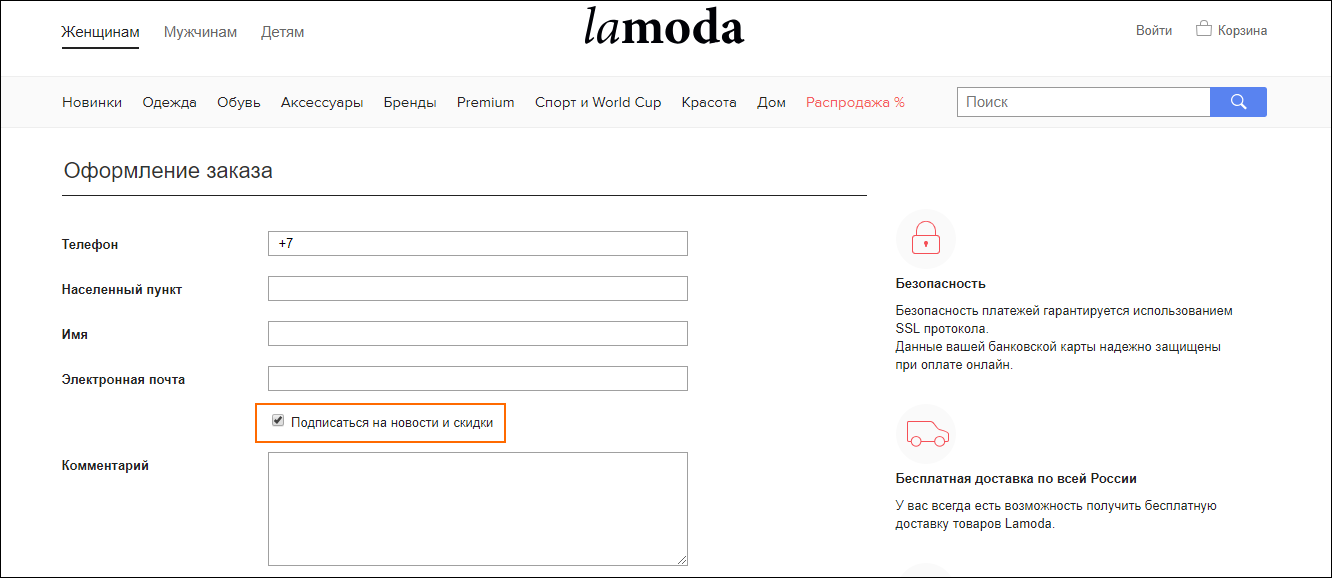 Женщинам Мужчинам Детям

lamoda

Войти Корзина

Новинки Одежда Обувь Аксессуары Бренды Premium Спорт и World Cup Красота Дом Распродажа %

Поиск

Оформление заказа

Телефон +7

Населенный пункт

Имя

Электронная почта

Подписаться на новости и скидки

Комментарий

Безопасность

Безопасность платежей гарантируется использованием SSL протокола.
Данные вашей банковской карты надежно защищены при оплате онлайн.

Бесплатная доставка по всей России

У вас всегда есть возможность получить бесплатную доставку товаров Lamoda.